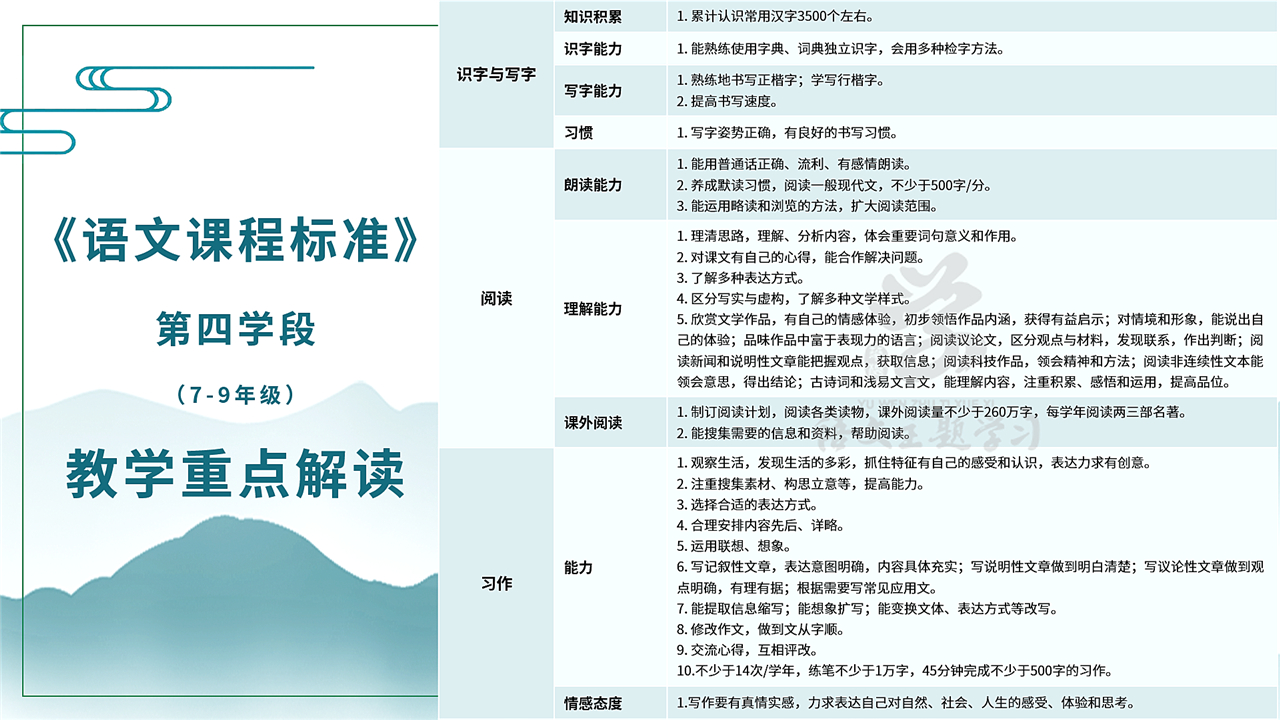 《语文课程标准》

第四学段

（7-9年级）

教学重点解读

| 识字与写字 | 知识积累 | 1.累计认识常用汉字3500个左右。 |
|---|---|---|
| | 识字能力 | 1.能熟练使用字典、词典独立识字，会用多种检字方法。 |
| | 写字能力 | 1.熟练地书写正楷字；学写行楷字。 2.提高书写速度。 |
| | 习惯 | 1.写字姿势正确，有良好的书写习惯。 |
| 阅读 | 朗读能力 | 1.能用普通话正确、流利、有感情朗读。 2.养成默读习惯，阅读一般现代文，不少于500字/分。 3.能运用略读和浏览的方法，扩大阅读范围。 |
| | 理解能力 | 1.理清思路，理解、分析内容，体会重要词句意义和作用。 2.对课文有自己的心得，能合作解决问题。 3.了解多种表达方式。 4.区分写实与虚构，了解多种文学样式。 5.欣赏文学作品，有自己的情感体验，初步领悟作品内涵，获得有益启示；对情境和形象，能说出自己的体验；品味作品中富于表现力的语言；阅读议论文，区分观点与材料，发现联系，作出判断；阅读新闻和说明性文章能把握观点，获取信息；阅读科技作品，领会精神和方法；阅读非连续性文本能领会意思，得出结论；古诗词和浅易文言文，能理解内容，注重积累、感悟和运用，提高品位。 |
| | 课外阅读 | 1.制订阅读计划，阅读各类读物，课外阅读量不少于260万字，每学年阅读两三部名著。 2.能搜集需要的信息和资料，帮助阅读。 |
| 习作 | 能力 | 1.观察生活，发现生活的多彩，抓住特征有自己的感受和认识，表达力求有创意。 2.注重搜集素材、构思立意等，提高能力。 3.选择合适的表达方式。 4.合理安排内容先后、详略。 5.运用联想、想象。 6.写记叙性文章，表达意图明确，内容具体充实；写说明性文章做到明白清楚；写议论性文章做到观点明确，有理有据；根据需要写常见应用文。 7.能提取信息缩写；能想象扩写；能变换文体、表达方式等改写。 8.修改作文，做到文从字顺。 9.交流心得，互相评改。 10.不少于14次/学年，练笔不少于1万字，45分钟完成不少于500字的习作。 |
| | 情感态度 | 1.写作要有真情实感，力求表达自己对自然、社会、人生的感受、体验和思考。 |